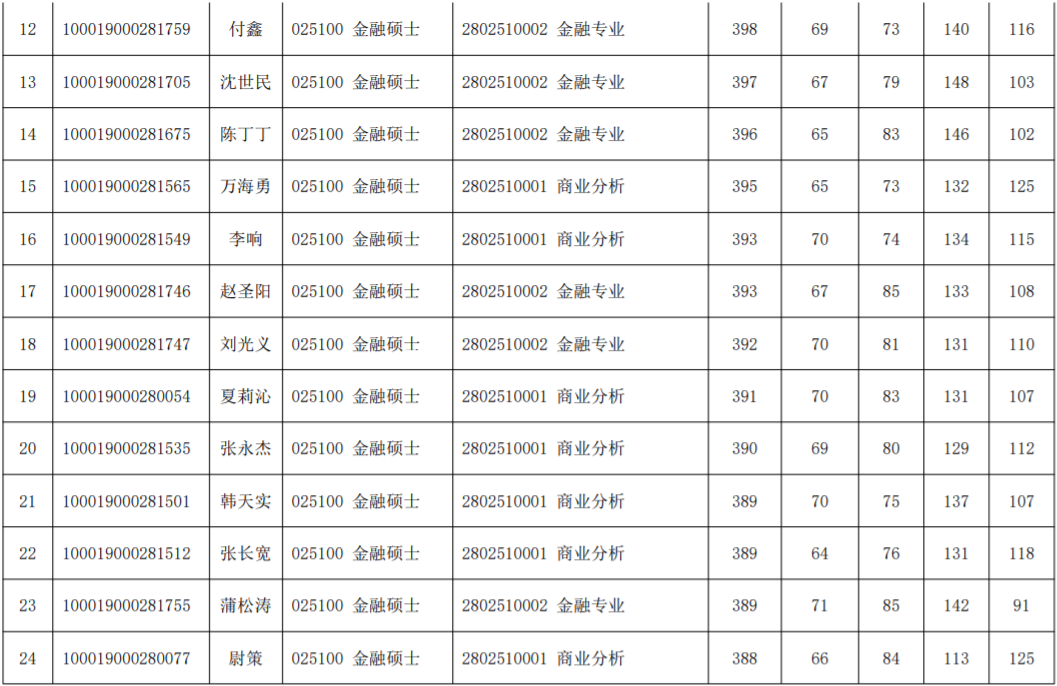 | 12 | 100019000281759 | 付鑫 | 025100 金融硕士 | 2802510002 金融专业 | 398 | 69 | 73 | 140 | 116 |
|---|---|---|---|---|---|---|---|---|---|
| 13 | 100019000281705 | 沈世民 | 025100 金融硕士 | 2802510002 金融专业 | 397 | 67 | 79 | 148 | 103 |
| 14 | 100019000281675 | 陈丁丁 | 025100 金融硕士 | 2802510002 金融专业 | 396 | 65 | 83 | 146 | 102 |
| 15 | 100019000281565 | 万海勇 | 025100 金融硕士 | 2802510001 商业分析 | 395 | 65 | 73 | 132 | 125 |
| 16 | 100019000281549 | 李响 | 025100 金融硕士 | 2802510001 商业分析 | 393 | 70 | 74 | 134 | 115 |
| 17 | 100019000281746 | 赵圣阳 | 025100 金融硕士 | 2802510002 金融专业 | 393 | 67 | 85 | 133 | 108 |
| 18 | 100019000281747 | 刘光义 | 025100 金融硕士 | 2802510002 金融专业 | 392 | 70 | 81 | 131 | 110 |
| 19 | 100019000280054 | 夏莉沁 | 025100 金融硕士 | 2802510001 商业分析 | 391 | 70 | 83 | 131 | 107 |
| 20 | 100019000281535 | 张永杰 | 025100 金融硕士 | 2802510001 商业分析 | 390 | 69 | 80 | 129 | 112 |
| 21 | 100019000281501 | 韩天实 | 025100 金融硕士 | 2802510001 商业分析 | 389 | 70 | 75 | 137 | 107 |
| 22 | 100019000281512 | 张长宽 | 025100 金融硕士 | 2802510001 商业分析 | 389 | 64 | 76 | 131 | 118 |
| 23 | 100019000281755 | 蒲松涛 | 025100 金融硕士 | 2802510002 金融专业 | 389 | 71 | 85 | 142 | 91 |
| 24 | 100019000280077 | 尉策 | 025100 金融硕士 | 2802510001 商业分析 | 388 | 66 | 84 | 113 | 125 |